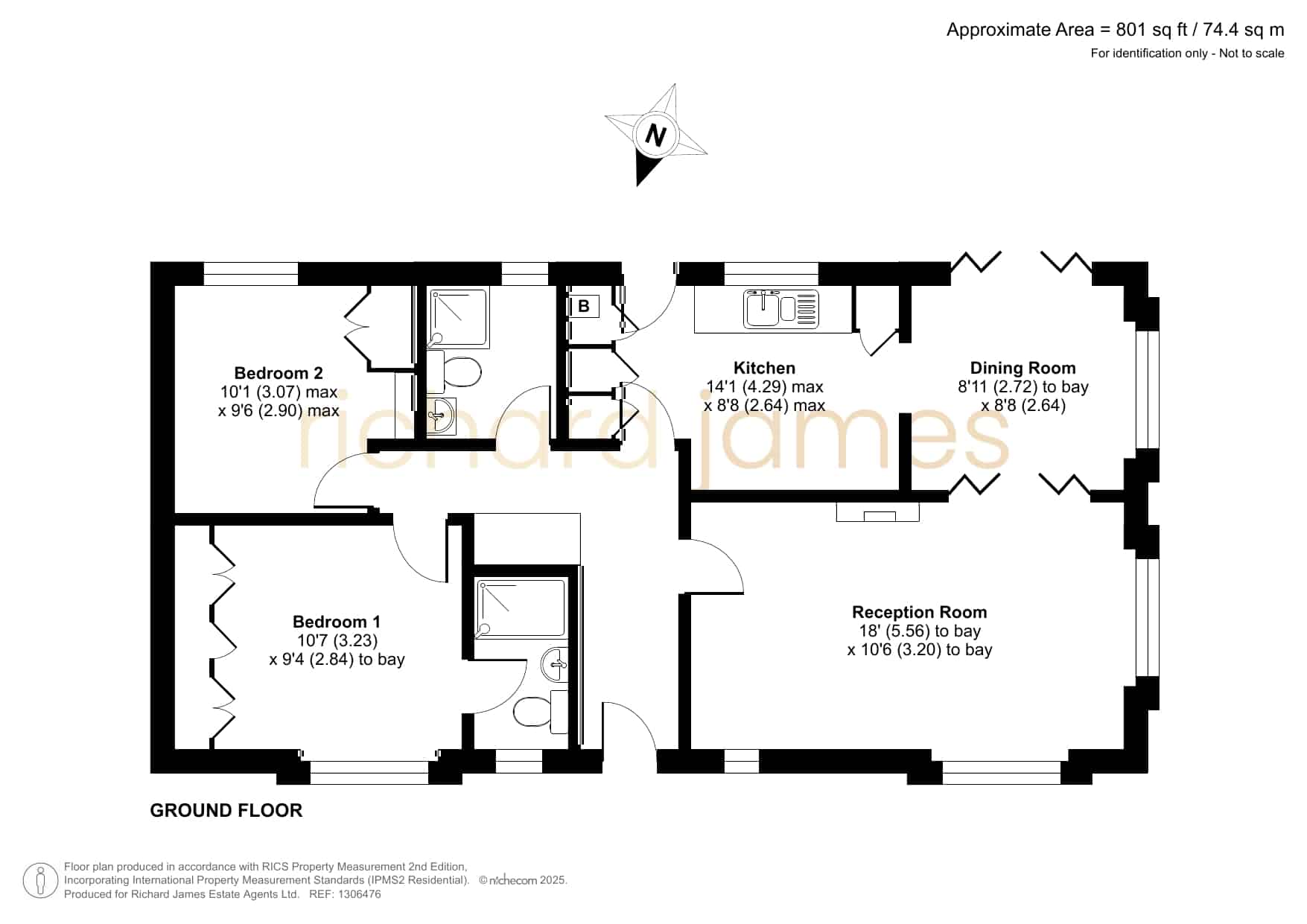 Approximate Area = 801 sq ft / 74.4 sq m
For identification only - Not to scale

N

B

Bedroom 2
10'1 (3.07) max
x 9'6 (2.90) max

Kitchen
14'1 (4.29) max
x 8'8 (2.64) max

Dining Room
8'11 (2.72) to bay
x 8'8 (2.64)

richard james

Bedroom 1
10'7 (3.23)
x 9'4 (2.84) to bay

Reception Room
18' (5.56) to bay
x 10'6 (3.20) to bay

GROUND FLOOR

Floor plan produced in accordance with RICS Property Measurement 2nd Edition, Incorporating International Property Measurement Standards (IPMS2 Residential). © nichecom 2025.
Produced for Richard James Estate Agents Ltd. REF: 1306476